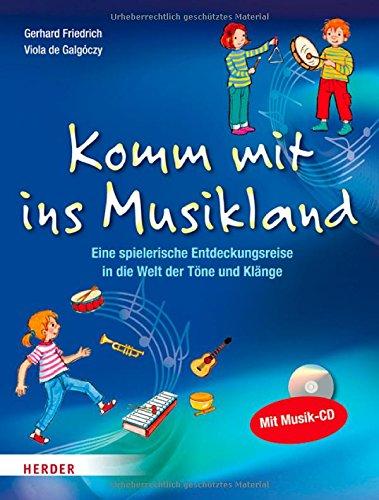 Urheberrechtlich geschütztes Material

Gerhard Friedrich
Viola de Galgóczy

Komm mit ins Musikland

Eine spielerische Entdeckungsreise in die Welt der Töne und Klänge

Mit Musik-CD

HERDER

Urheberrechtlich geschütztes Material